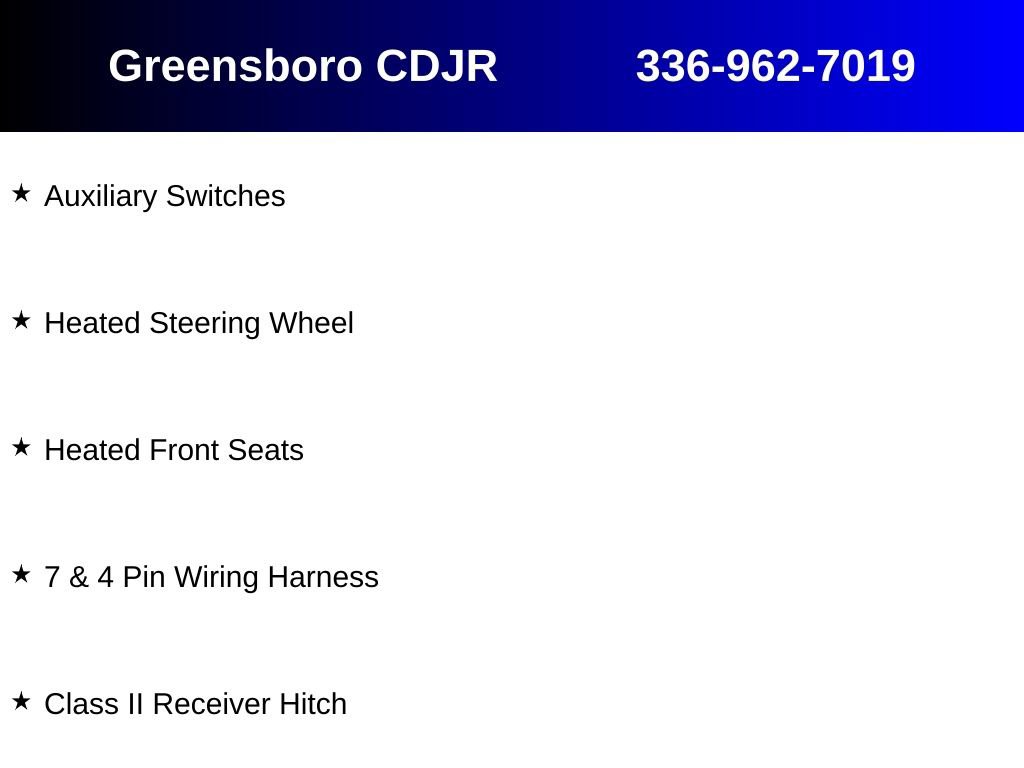 Greensboro CDJR 336-962-7019

★ Auxiliary Switches

★ Heated Steering Wheel

★ Heated Front Seats

★ 7 & 4 Pin Wiring Harness

★ Class II Receiver Hitch